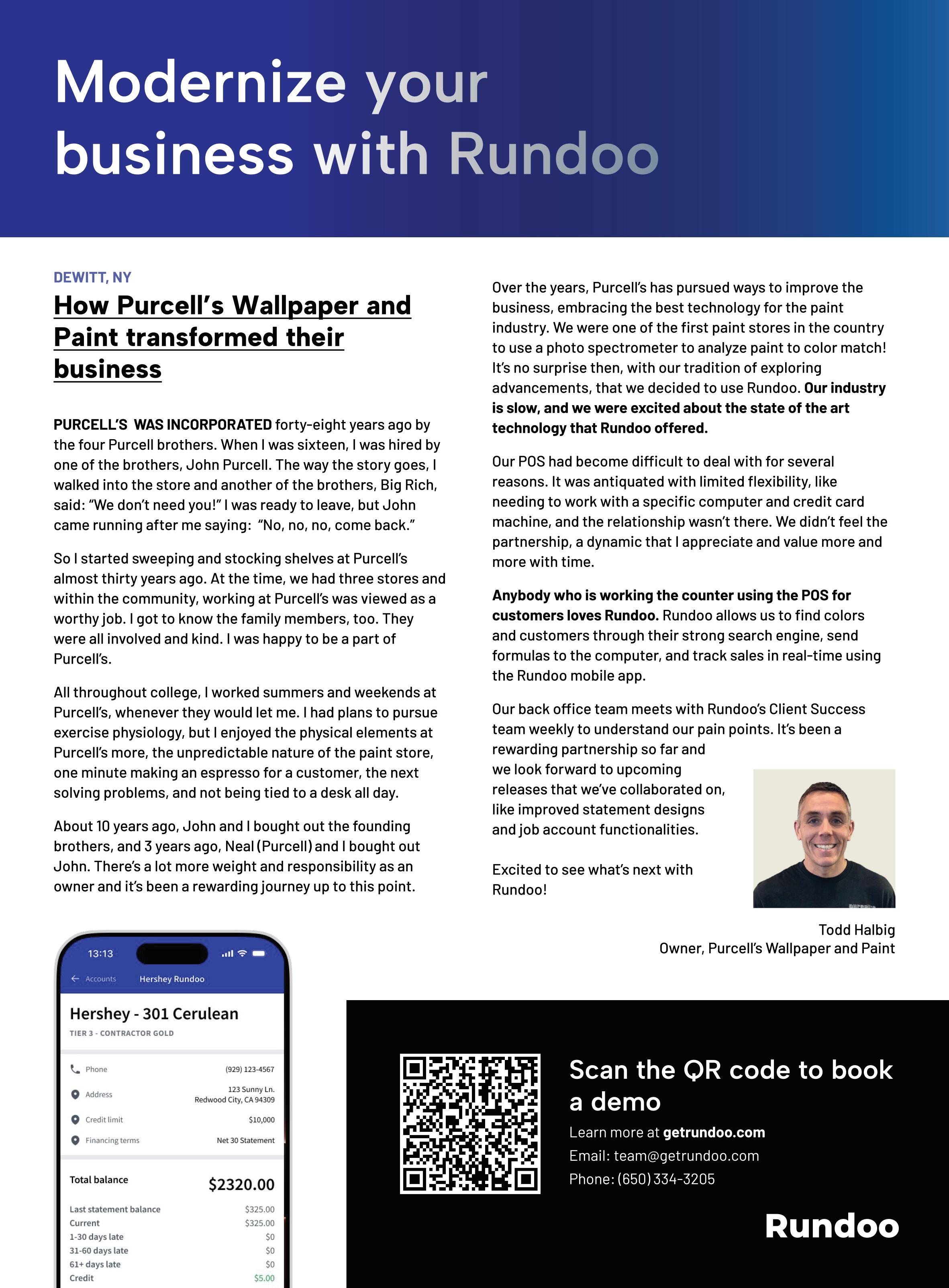 Modernize your business with Rundoo

DEWITT, NY

How Purcell's Wallpaper and Paint transformed their business

PURCELL'S WAS INCORPORATED forty-eight years ago by the four Purcell brothers. When I was sixteen, I was hired by one of the brothers, John Purcell. The way the story goes, I walked into the store and another of the brothers, Big Rich, said: "We don't need you!" I was ready to leave, but John came running after me saying: "No, no, no, come back."

So I started sweeping and stocking shelves at Purcell's almost thirty years ago. At the time, we had three stores and within the community, working at Purcell's was viewed as a worthy job. I got to know the family members, too. They were all involved and kind. I was happy to be a part of Purcell's.

All throughout college, I worked summers and weekends at Purcell's, whenever they would let me. I had plans to pursue exercise physiology, but I enjoyed the physical elements at Purcell's more, the unpredictable nature of the paint store, one minute making an espresso for a customer, the next solving problems, and not being tied to a desk all day.

About 10 years ago, John and I bought out the founding brothers, and 3 years ago, Neal (Purcell) and I bought out John. There's a lot more weight and responsibility as an owner and it's been a rewarding journey up to this point.

Over the years, Purcell's has pursued ways to improve the business, embracing the best technology for the paint industry. We were one of the first paint stores in the country to use a photo spectrometer to analyze paint to color match! It's no surprise then, with our tradition of exploring advancements, that we decided to use Rundoo. Our industry is slow, and we were excited about the state of the art technology that Rundoo offered.

Our POS had become difficult to deal with for several reasons. It was antiquated with limited flexibility, like needing to work with a specific computer and credit card machine, and the relationship wasn't there. We didn't feel the partnership, a dynamic that I appreciate and value more and more with time.

Anybody who is working the counter using the POS for customers loves Rundoo. Rundoo allows us to find colors and customers through their strong search engine, send formulas to the computer, and track sales in real-time using the Rundoo mobile app.

Our back office team meets with Rundoo's Client Success team weekly to understand our pain points. It's been a rewarding partnership so far and we look forward to upcoming releases that we've collaborated on, like improved statement designs and job account functionalities.

Excited to see what's next with Rundoo!

Todd Halbig
Owner, Purcell's Wallpaper and Paint

13:13
Accounts Hershey Rundoo
Hershey - 301 Cerulean
TIER 3 - CONTRACTOR GOLD
Phone (929) 123-4567
Address 123 Sunny Ln. Redwood City, CA 94309
Credit limit $10,000
Financing terms Net 30 Statement
Total balance $2320.00
Last statement balance $325.00
Current $325.00
1-30 days late $0
31-60 days late $0
61+ days late $0
Credit $5.00

Scan the QR code to book a demo
Learn more at getrundoo.com
Email: team@getrundoo.com
Phone: (650) 334-3205

Rundoo